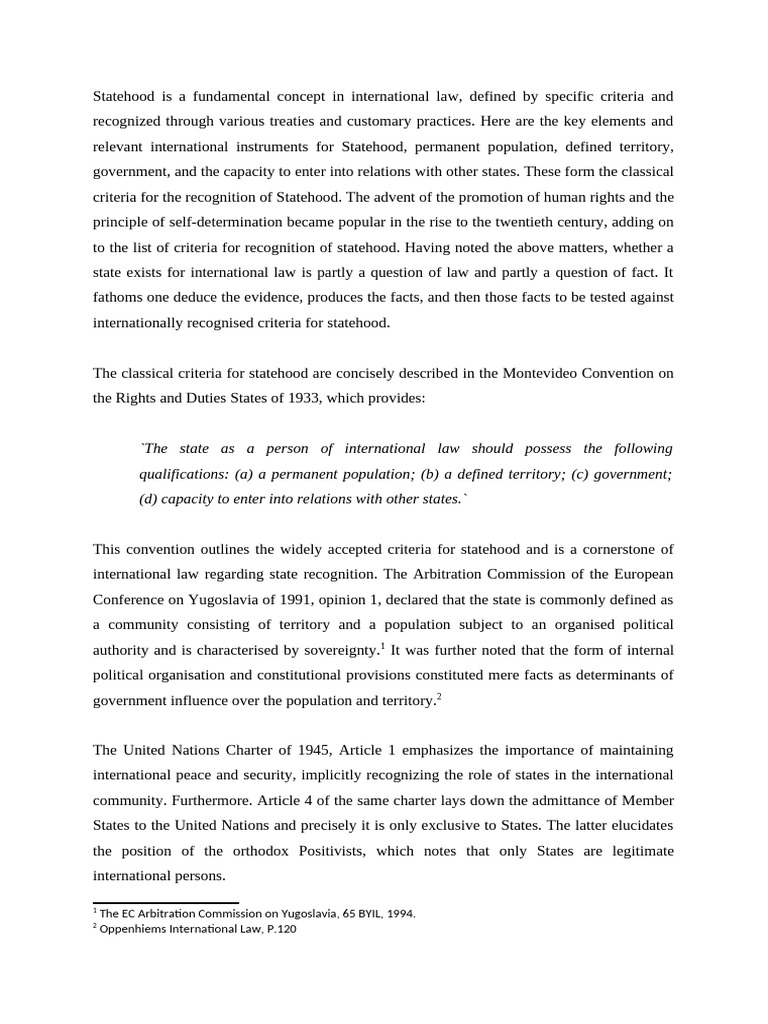 Statehood is a fundamental concept in international law, defined by specific criteria and recognized through various treaties and customary practices. Here are the key elements and relevant international instruments for Statehood, permanent population, defined territory, government, and the capacity to enter into relations with other states. These form the classical criteria for the recognition of Statehood. The advent of the promotion of human rights and the principle of self-determination became popular in the rise to the twentieth century, adding on to the list of criteria for recognition of statehood. Having noted the above matters, whether a state exists for international law is partly a question of law and partly a question of fact. It fathoms one deduce the evidence, produces the facts, and then those facts to be tested against internationally recognised criteria for statehood.

The classical criteria for statehood are concisely described in the Montevideo Convention on the Rights and Duties States of 1933, which provides:

`The state as a person of international law should possess the following qualifications: (a) a permanent population; (b) a defined territory; (c) government; (d) capacity to enter into relations with other states.`

This convention outlines the widely accepted criteria for statehood and is a cornerstone of international law regarding state recognition. The Arbitration Commission of the European Conference on Yugoslavia of 1991, opinion 1, declared that the state is commonly defined as a community consisting of territory and a population subject to an organised political authority and is characterised by sovereignty.$^1$ It was further noted that the form of internal political organisation and constitutional provisions constituted mere facts as determinants of government influence over the population and territory.$^2$

The United Nations Charter of 1945, Article 1 emphasizes the importance of maintaining international peace and security, implicitly recognizing the role of states in the international community. Furthermore. Article 4 of the same charter lays down the admittance of Member States to the United Nations and precisely it is only exclusive to States. The latter elucidates the position of the orthodox Positivists, which notes that only States are legitimate international persons.

$^1$ The EC Arbitration Commission on Yugoslavia, 65 BYIL, 1994.
$^2$ Oppenhiems International Law, P.120